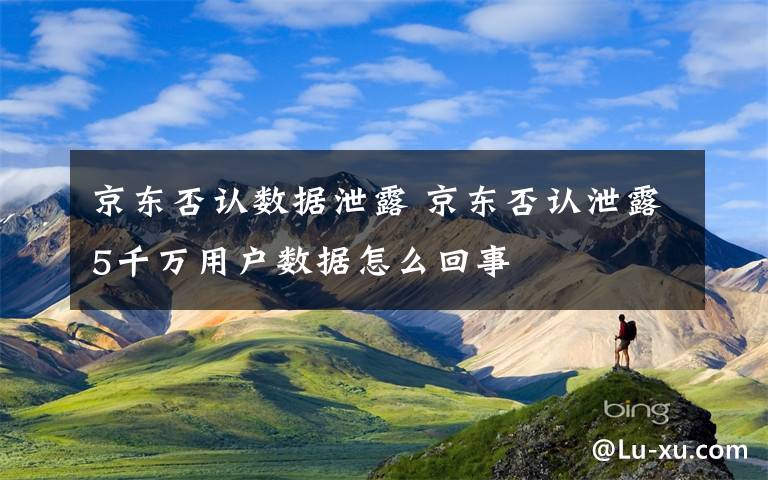 京东否认数据泄露 京东否认泄露5千万用户数据怎么回事

bing

@Lu-xu.com